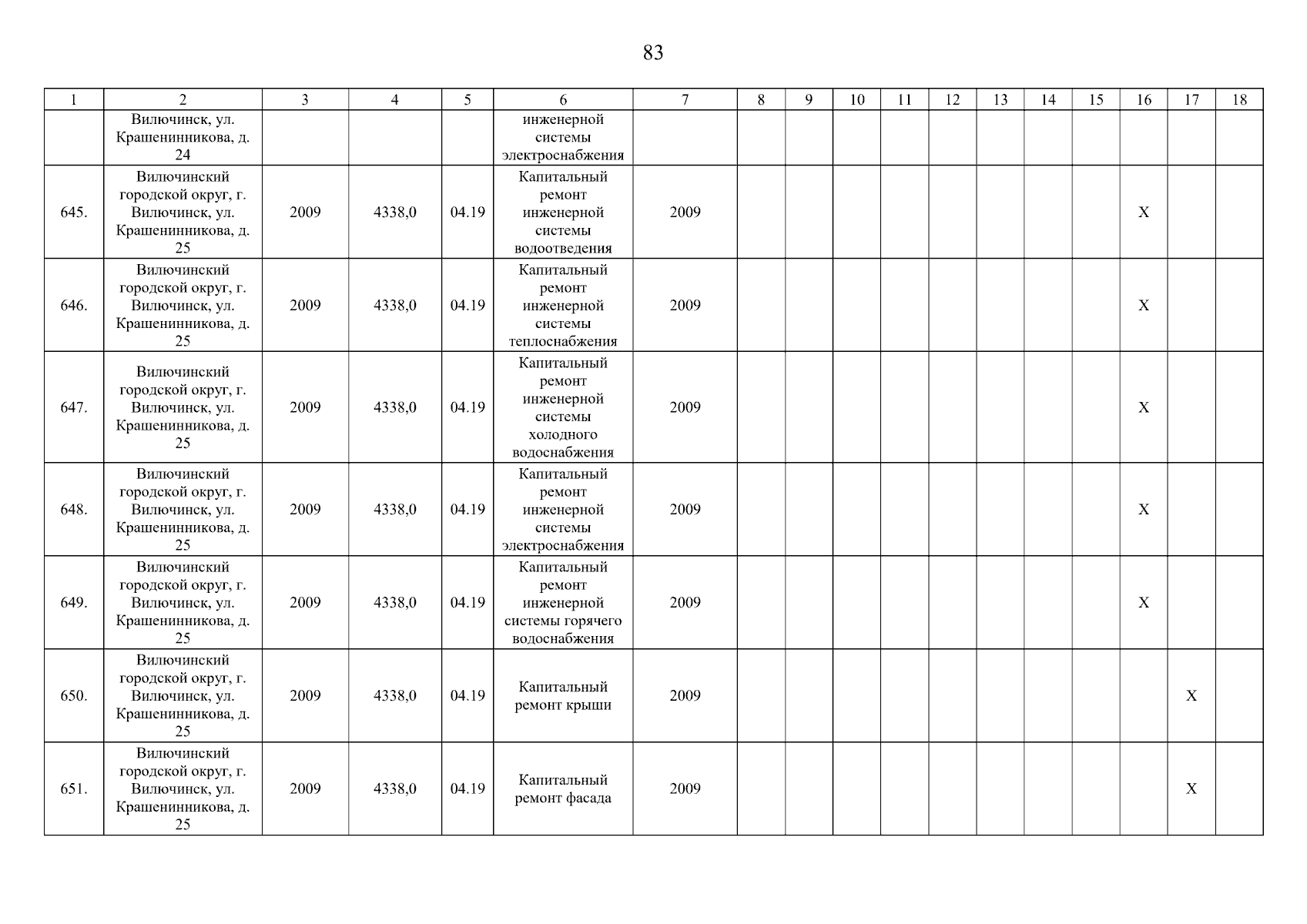 83

| 1 | 2 | 3 | 4 | 5 | 6 | 7 | 8 | 9 | 10 | 11 | 12 | 13 | 14 | 15 | 16 | 17 | 18 |
|---|---|---|---|---|---|---|---|---|---|---|---|---|---|---|---|---|---|
| | Вилючинск, ул. Крашенинникова, д. 24 | | | | инженерной системы электроснабжения | | | | | | | | | | | | |
| 645. | Вилючинский городской округ, г. Вилючинск, ул. Крашенинникова, д. 25 | 2009 | 4338,0 | 04.19 | Капитальный ремонт инженерной системы водоотведения | 2009 | | | | | | | | | X | | |
| 646. | Вилючинский городской округ, г. Вилючинск, ул. Крашенинникова, д. 25 | 2009 | 4338,0 | 04.19 | Капитальный ремонт инженерной системы теплоснабжения | 2009 | | | | | | | | | X | | |
| 647. | Вилючинский городской округ, г. Вилючинск, ул. Крашенинникова, д. 25 | 2009 | 4338,0 | 04.19 | Капитальный ремонт инженерной системы холодного водоснабжения | 2009 | | | | | | | | | X | | |
| 648. | Вилючинский городской округ, г. Вилючинск, ул. Крашенинникова, д. 25 | 2009 | 4338,0 | 04.19 | Капитальный ремонт инженерной системы электроснабжения | 2009 | | | | | | | | | X | | |
| 649. | Вилючинский городской округ, г. Вилючинск, ул. Крашенинникова, д. 25 | 2009 | 4338,0 | 04.19 | Капитальный ремонт инженерной системы горячего водоснабжения | 2009 | | | | | | | | | X | | |
| 650. | Вилючинский городской округ, г. Вилючинск, ул. Крашенинникова, д. 25 | 2009 | 4338,0 | 04.19 | Капитальный ремонт крыши | 2009 | | | | | | | | | | X | |
| 651. | Вилючинский городской округ, г. Вилючинск, ул. Крашенинникова, д. 25 | 2009 | 4338,0 | 04.19 | Капитальный ремонт фасада | 2009 | | | | | | | | | | X | |